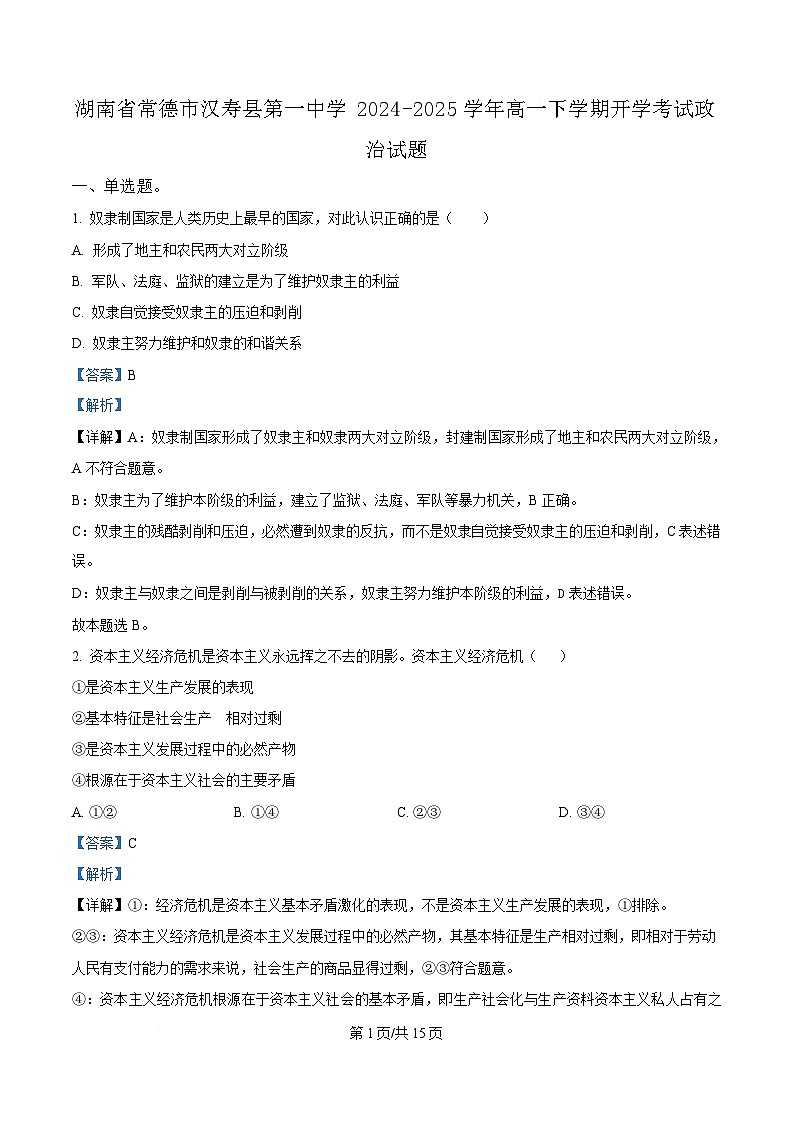 湖南省常德市汉寿县第一中学 2024-2025 学年高一下学期开学考试政治试题

一、单选题。

1. 奴隶制国家是人类历史上最早的国家，对此认识正确的是（　　）

A. 形成了地主和农民两大对立阶级

B. 军队、法庭、监狱的建立是为了维护奴隶主的利益

C. 奴隶自觉接受奴隶主的压迫和剥削

D. 奴隶主努力维护和奴隶的和谐关系

【答案】B

【解析】

【详解】A：奴隶制国家形成了奴隶主和奴隶两大对立阶级，封建制国家形成了地主和农民两大对立阶级，A 不符合题意。

B：奴隶主为了维护本阶级的利益，建立了监狱、法庭、军队等暴力机关，B 正确。

C：奴隶主的残酷剥削和压迫，必然遭到奴隶的反抗，而不是奴隶自觉接受奴隶主的压迫和剥削，C 表述错误。

D：奴隶主与奴隶之间是剥削与被剥削的关系，奴隶主努力维护本阶级的利益，D 表述错误。

故本题选 B。

2. 资本主义经济危机是资本主义永远挥之不去的阴影。资本主义经济危机（　　）

①是资本主义生产发展的表现

②基本特征是社会生产　相对过剩

③是资本主义发展过程中的必然产物

④根源在于资本主义社会的主要矛盾

A. ①②　　B. ①④　　C. ②③　　D. ③④

【答案】C

【解析】

【详解】①：经济危机是资本主义基本矛盾激化的表现，不是资本主义生产发展的表现，①排除。

②③：资本主义经济危机是资本主义发展过程中的必然产物，其基本特征是生产相对过剩，即相对于劳动人民有支付能力的需求来说，社会生产的商品显得过剩，②③符合题意。

④：资本主义经济危机根源在于资本主义社会的基本矛盾，即生产社会化与生产资料资本主义私人占有之

第 1 页/共 15 页